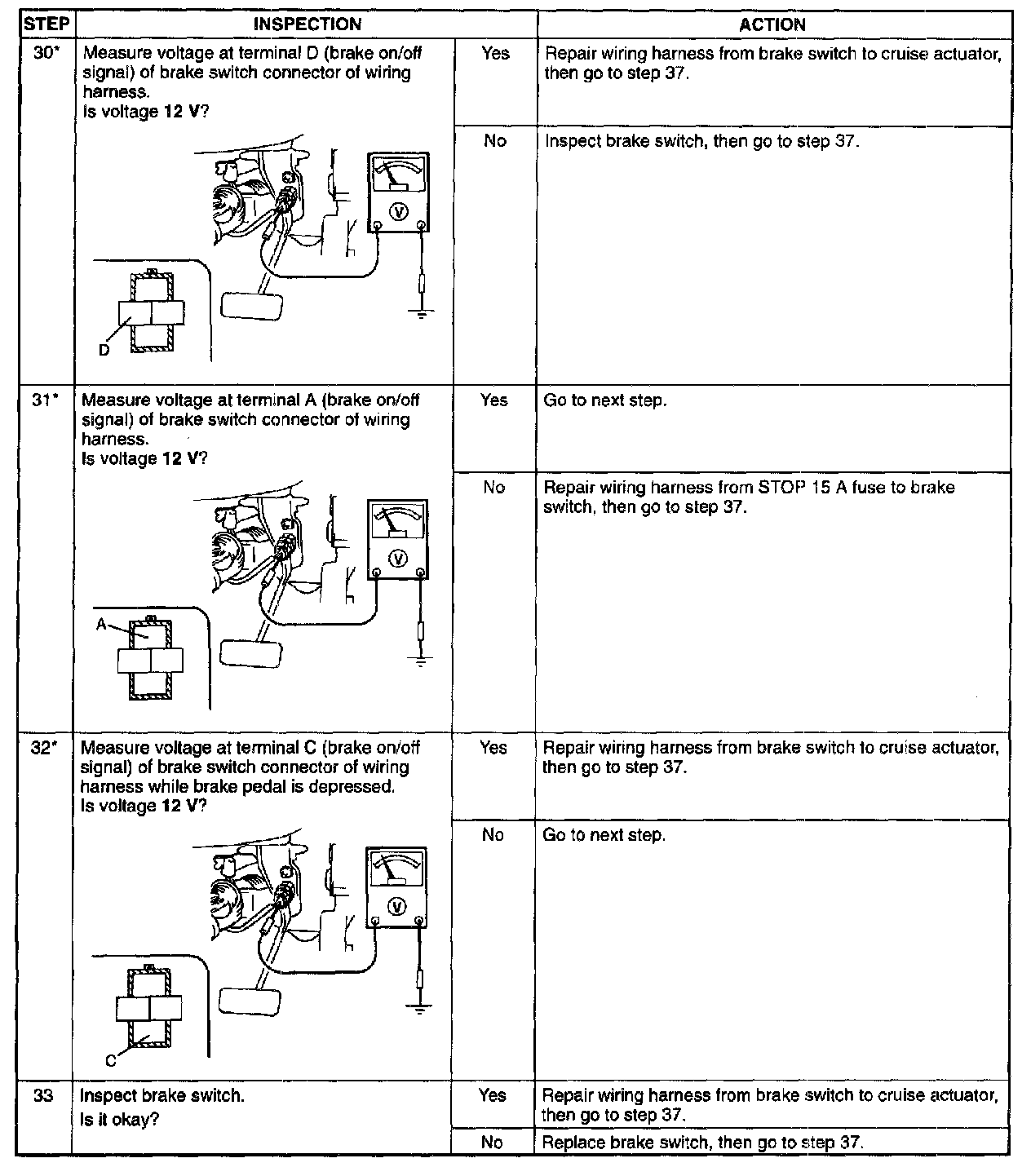 | STEP | INSPECTION | | ACTION |
|---|---|---|---|
| 30* | Measure voltage at terminal D (brake on/off signal) of brake switch connector of wiring harness. Is voltage **12 V**? V D | Yes | Repair wiring harness from brake switch to cruise actuator, then go to step 37. |
| | | No | Inspect brake switch, then go to step 37. |
| 31* | Measure voltage at terminal A (brake on/off signal) of brake switch connector of wiring harness. Is voltage **12 V**? V A | Yes | Go to next step. |
| | | No | Repair wiring harness from STOP 15 A fuse to brake switch, then go to step 37. |
| 32* | Measure voltage at terminal C (brake on/off signal) of brake switch connector of wiring harness while brake pedal is depressed. Is voltage **12 V**? V C | Yes | Repair wiring harness from brake switch to cruise actuator, then go to step 37. |
| | | No | Go to next step. |
| 33 | Inspect brake switch. Is it okay? | Yes | Repair wiring harness from brake switch to cruise actuator, then go to step 37. |
| | | No | Replace brake switch, then go to step 37. |